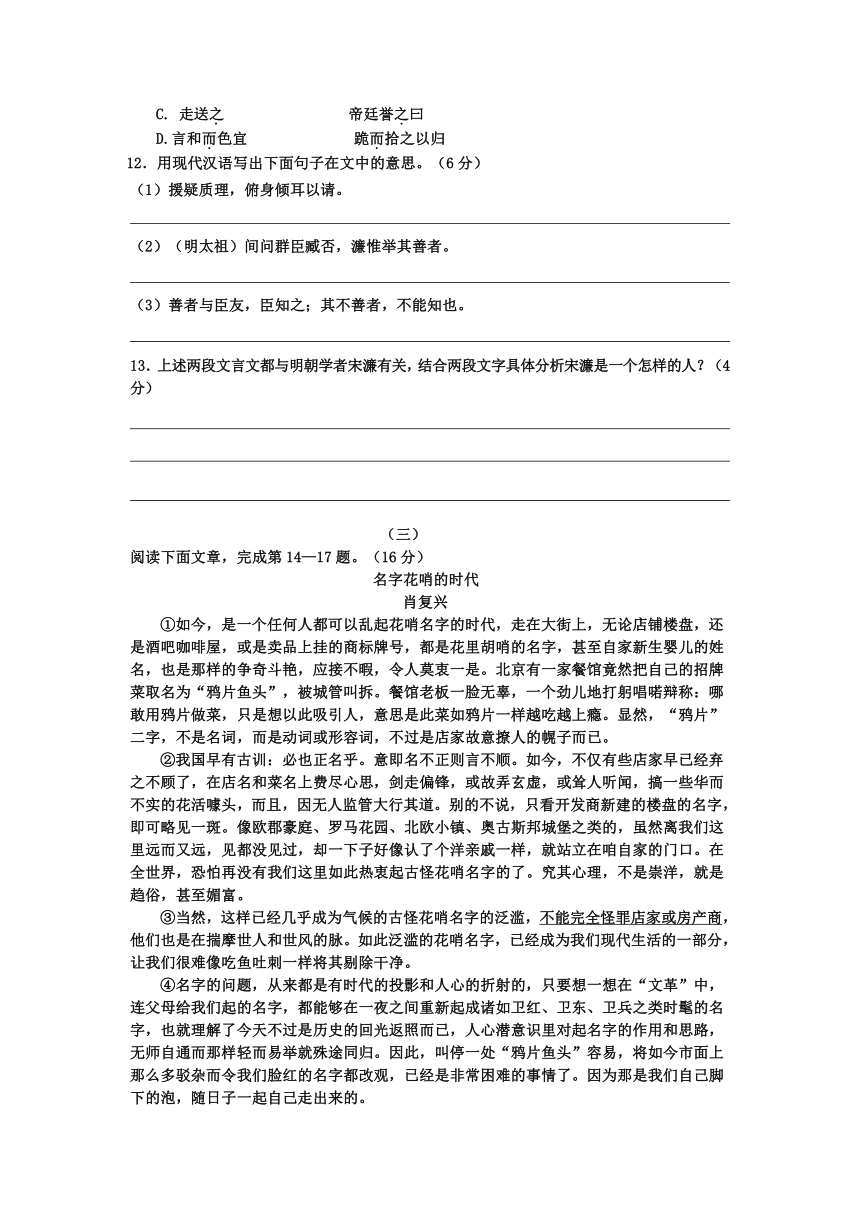 C. 走送之　　　　　　帝廷誉之曰
D.言和而色宜　　　　　跪而拾之以归

12. 用现代汉语写出下面句子在文中的意思。（6 分）

（1）援疑质理，俯身倾耳以请。

（2）（明太祖）间问群臣臧否，濂惟举其善者。

（3）善者与臣友，臣知之；其不善者，不能知也。

13. 上述两段文言文都与明朝学者宋濂有关，结合两段文字具体分析宋濂是一个怎样的人？（4 分）

（三）

阅读下面文章，完成第 14—17 题。（16 分）

名字花哨的时代

肖复兴

①如今，是一个任何人都可以乱起花哨名字的时代，走在大街上，无论店铺楼盘，还是酒吧咖啡屋，或是卖品上挂的商标牌号，都是花里胡哨的名字，甚至自家新生婴儿的姓名，也是那样的争奇斗艳，应接不暇，令人莫衷一是。北京有一家餐馆竟然把自己的招牌菜取名为“鸦片鱼头”，被城管叫拆。餐馆老板一脸无辜，一个劲儿地打躬唱喏辩称：哪敢用鸦片做菜，只是想以此吸引人，意思是此菜如鸦片一样越吃越上瘾。显然，“鸦片”二字，不是名词，而是动词或形容词，不过是店家故意撩人的幌子而已。

②我国早有古训：必也正名乎。意即名不正则言不顺。如今，不仅有些店家早已经弃之不顾了，在店名和菜名上费尽心思，剑走偏锋，或故弄玄虚，或耸人听闻，搞一些华而不实的花活噱头，而且，因无人监管大行其道。别的不说，只看开发商新建的楼盘的名字，即可略见一斑。像欧郡豪庭、罗马花园、北欧小镇、奥古斯邦城堡之类的，虽然离我们这里远而又远，见都没见过，却一下子好像认了个洋亲戚一样，就站立在咱自家的门口。在全世界，恐怕再没有我们这里如此热衷起古怪花哨名字的了。究其心理，不是崇洋，就是趋俗，甚至媚富。

③当然，这样已经几乎成为气候的古怪花哨名字的泛滥，不能完全怪罪店家或房产商，他们也是在揣摩世人和世风的脉。如此泛滥的花哨名字，已经成为我们现代生活的一部分，让我们很难像吃鱼吐刺一样将其剔除干净。

④名字的问题，从来都是有时代的投影和人心的折射的，只要想一想在“文革”中，连父母给我们起的名字，都能够在一夜之间重新起成诸如卫红、卫东、卫兵之类时髦的名字，也就理解了今天不过是历史的回光返照而已，人心潜意识里对起名字的作用和思路，无师自通而那样轻而易举就殊途同归。因此，叫停一处“鸦片鱼头”容易，将如今市面上那么多驳杂而令我们脸红的名字都改观，已经是非常困难的事情了。因为那是我们自己脚下的泡，随日子一起自己走出来的。